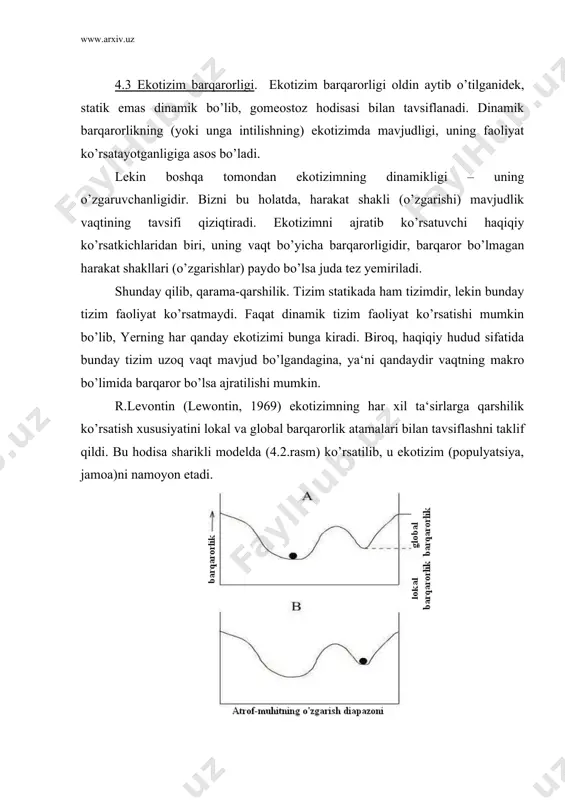 www.arxiv.uz

4.3 Ekotizim barqarorligi. Ekotizim barqarorligi oldin aytib o'tilganidek, statik emas dinamik bo'lib, gomeostoz hodisasi bilan tavsiflanadi. Dinamik barqarorlikning (yoki unga intilishning) ekotizimda mavjudligi, uning faoliyat ko'rsatayotganligiga asos bo'ladi.

Lekin boshqa tomondan ekotizimning dinamikligi – uning o'zgaruvchanligidir. Bizni bu holatda, harakat shakli (o'zgarishi) mavjudlik vaqtining tavsifi qiziqtiradi. Ekotizimni ajratib ko'rsatuvchi haqiqiy ko'rsatkichlaridan biri, uning vaqt bo'yicha barqarorligidir, barqaror bo'lmagan harakat shakllari (o'zgarishlar) paydo bo'lsa juda tez yemiriladi.

Shunday qilib, qarama-qarshilik. Tizim statikada ham tizimdir, lekin bunday tizim faoliyat ko'rsatmaydi. Faqat dinamik tizim faoliyat ko'rsatishi mumkin bo'lib, Yerning har qanday ekotizimi bunga kiradi. Biroq, haqiqiy hudud sifatida bunday tizim uzoq vaqt mavjud bo'lgandagina, ya'ni qandaydir vaqtning makro bo'limida barqaror bo'lsa ajratilishi mumkin.

R.Levontin (Lewontin, 1969) ekotizimning har xil ta'sirlarga qarshilik ko'rsatish xususiyatini lokal va global barqarorlik atamalari bilan tavsiflashni taklif qildi. Bu hodisa sharikli modelda (4.2.rasm) ko'rsatilib, u ekotizim (populyatsiya, jamoa)ni namoyon etadi.

A
barqarorlik
global barqarorlik
lokal barqarorlik
B
Atrof-muhitning o'zgarish diapazoni

FaylHub.uz